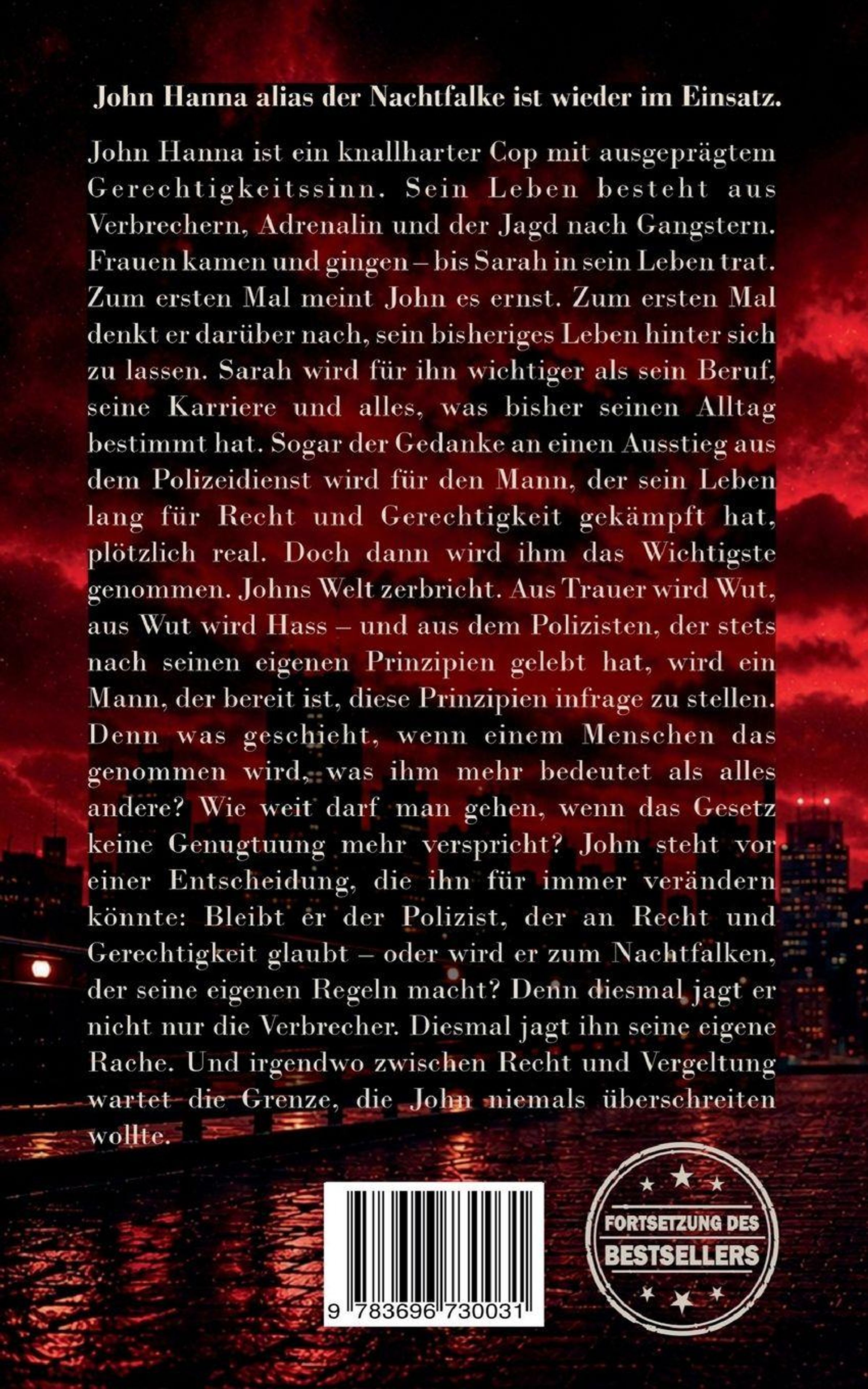 John Hanna alias der Nachtfalke ist wieder im Einsatz.

John Hanna ist ein knallharter Cop mit ausgeprägtem Gerechtigkeitssinn. Sein Leben besteht aus Verbrechern, Adrenalin und der Jagd nach Gangstern. Frauen kamen und gingen – bis Sarah in sein Leben trat. Zum ersten Mal meint John es ernst. Zum ersten Mal denkt er darüber nach, sein bisheriges Leben hinter sich zu lassen. Sarah wird für ihn wichtiger als sein Beruf, seine Karriere und alles, was bisher seinen Alltag bestimmt hat. Sogar der Gedanke an einen Ausstieg aus dem Polizeidienst wird für den Mann, der sein Leben lang für Recht und Gerechtigkeit gekämpft hat, plötzlich real. Doch dann wird ihm das Wichtigste genommen. Johns Welt zerbricht. Aus Trauer wird Wut, aus Wut wird Hass – und aus dem Polizisten, der stets nach seinen eigenen Prinzipien gelebt hat, wird ein Mann, der bereit ist, diese Prinzipien infrage zu stellen. Denn was geschieht, wenn einem Menschen das genommen wird, was ihm mehr bedeutet als alles andere? Wie weit darf man gehen, wenn das Gesetz keine Genugtuung mehr verspricht? John steht vor einer Entscheidung, die ihn für immer verändern könnte: Bleibt er der Polizist, der an Recht und Gerechtigkeit glaubt – oder wird er zum Nachtfalken, der seine eigenen Regeln macht? Denn diesmal jagt er nicht nur die Verbrecher. Diesmal jagt ihn seine eigene Rache. Und irgendwo zwischen Recht und Vergeltung wartet die Grenze, die John niemals überschreiten wollte.

9 783696 730031

FORTSETZUNG DES
BESTSELLERS